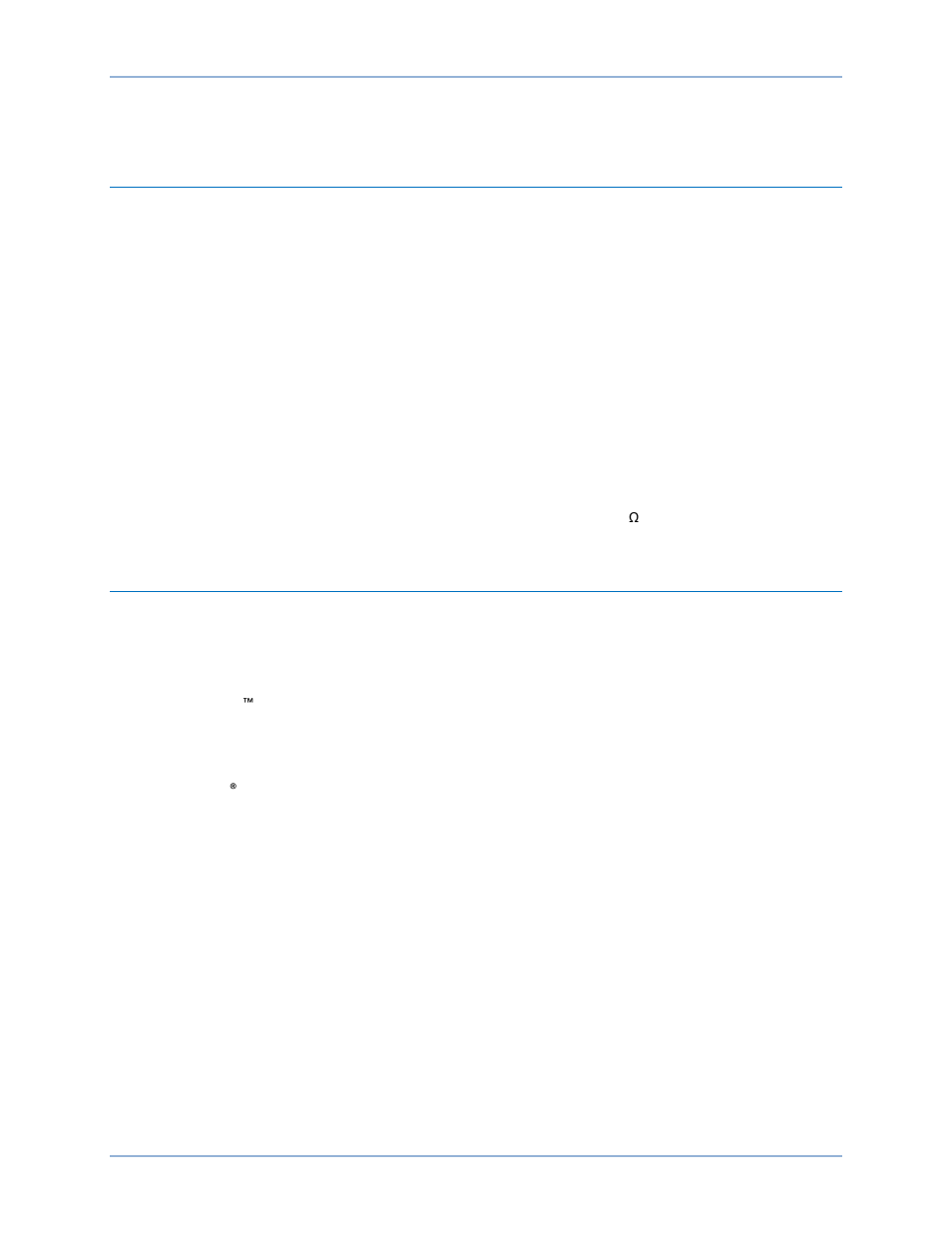 Ω

™

®